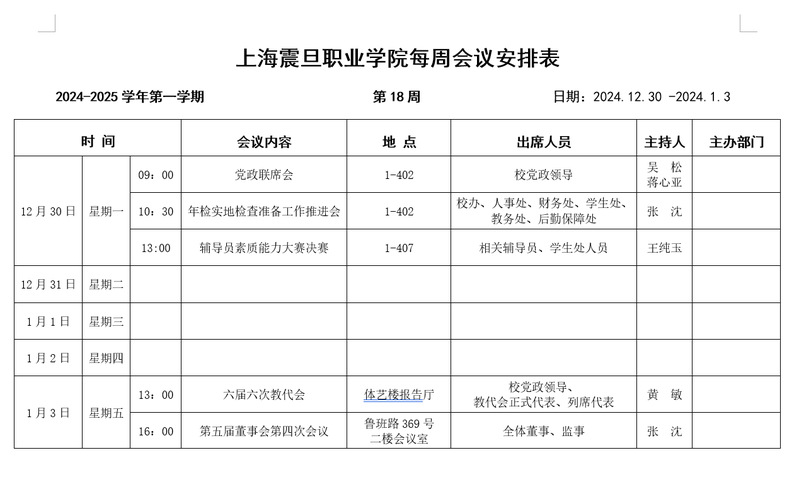 上海震旦职业学院每周会议安排表

2024-2025 学年第一学期　　第 18 周　　日期：2024.12.30 -2024.1.3

| 时 间 | | | 会议内容 | 地 点 | 出席人员 | 主持人 | 主办部门 |
|---|---|---|---|---|---|---|---|
| 12 月 30 日 | 星期一 | 09：00 | 党政联席会 | 1-402 | 校党政领导 | 吴 松 蒋心亚 | |
| | | 10：30 | 年检实地检查准备工作推进会 | 1-402 | 校办、人事处、财务处、学生处、教务处、后勤保障处 | 张 沈 | |
| | | 13:00 | 辅导员素质能力大赛决赛 | 1-407 | 相关辅导员、学生处人员 | 王纯玉 | |
| 12 月 31 日 | 星期二 | | | | | | |
| 1 月 1 日 | 星期三 | | | | | | |
| 1 月 2 日 | 星期四 | | | | | | |
| 1 月 3 日 | 星期五 | 13：00 | 六届六次教代会 | 体艺楼报告厅 | 校党政领导、教代会正式代表、列席代表 | 黄 敏 | |
| | | 16：00 | 第五届董事会第四次会议 | 鲁班路 369 号二楼会议室 | 全体董事、监事 | 张 沈 | |